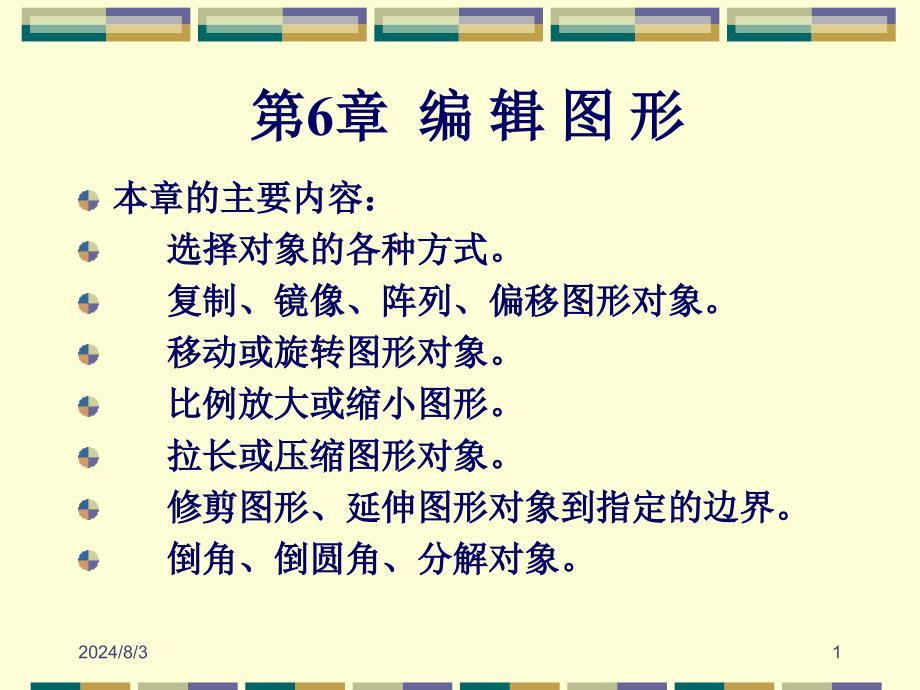 第6章 编 辑 图 形

本章的主要内容：

选择对象的各种方式。

复制、镜像、阵列、偏移图形对象。

移动或旋转图形对象。

比例放大或缩小图形。

拉长或压缩图形对象。

修剪图形、延伸图形对象到指定的边界。

倒角、倒圆角、分解对象。

2024/8/3

1